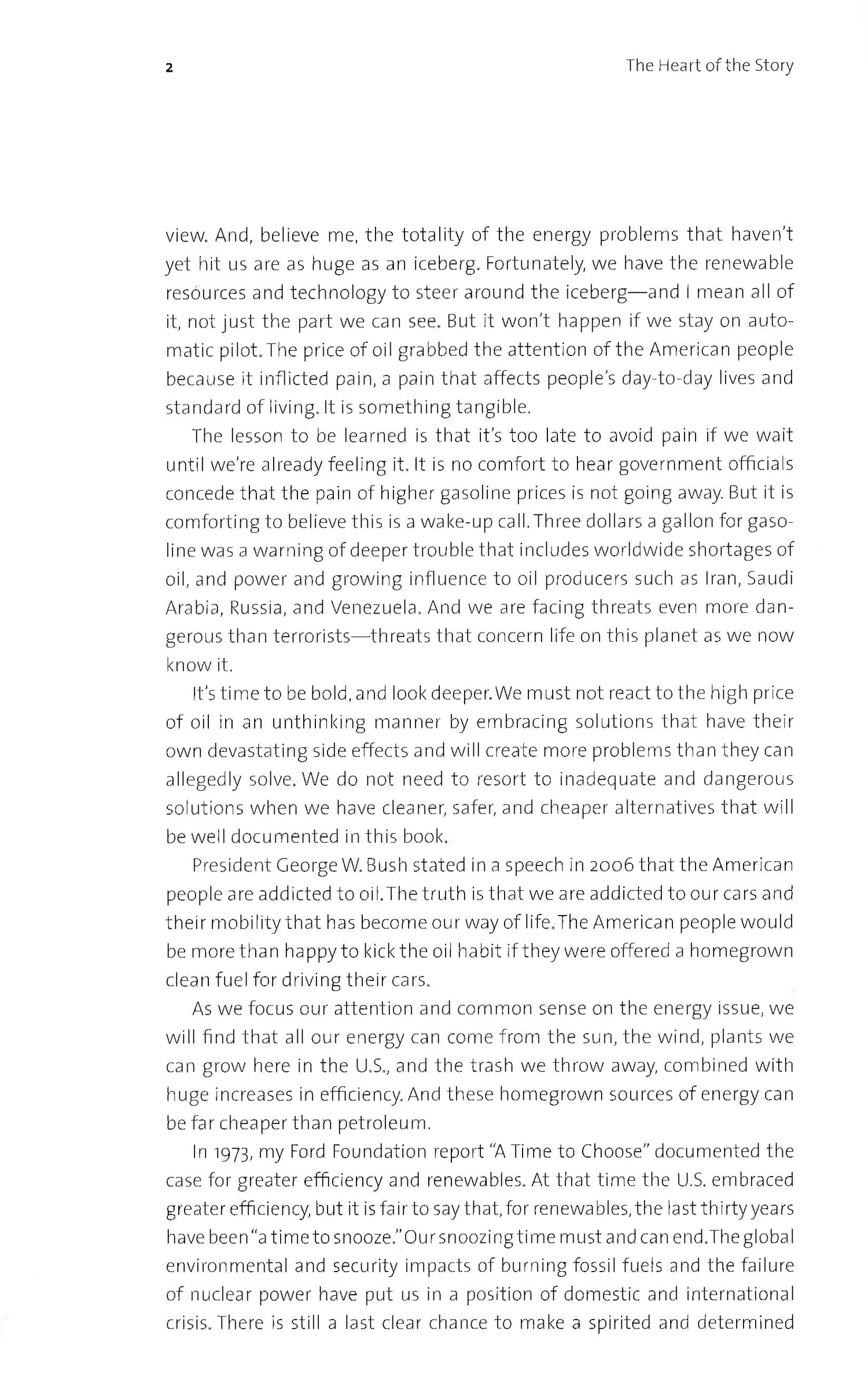 2

The Heart of the Story

view. And, believe me, the totality of the energy problems that haven't yet hit us are as huge as an iceberg. Fortunately, we have the renewable resources and technology to steer around the iceberg—and I mean all of it, not just the part we can see. But it won't happen if we stay on automatic pilot. The price of oil grabbed the attention of the American people because it inflicted pain, a pain that affects people's day-to-day lives and standard of living. It is something tangible.

The lesson to be learned is that it's too late to avoid pain if we wait until we're already feeling it. It is no comfort to hear government officials concede that the pain of higher gasoline prices is not going away. But it is comforting to believe this is a wake-up call. Three dollars a gallon for gasoline was a warning of deeper trouble that includes worldwide shortages of oil, and power and growing influence to oil producers such as Iran, Saudi Arabia, Russia, and Venezuela. And we are facing threats even more dangerous than terrorists—threats that concern life on this planet as we now know it.

It's time to be bold, and look deeper. We must not react to the high price of oil in an unthinking manner by embracing solutions that have their own devastating side effects and will create more problems than they can allegedly solve. We do not need to resort to inadequate and dangerous solutions when we have cleaner, safer, and cheaper alternatives that will be well documented in this book.

President George W. Bush stated in a speech in 2006 that the American people are addicted to oil. The truth is that we are addicted to our cars and their mobility that has become our way of life. The American people would be more than happy to kick the oil habit if they were offered a homegrown clean fuel for driving their cars.

As we focus our attention and common sense on the energy issue, we will find that all our energy can come from the sun, the wind, plants we can grow here in the U.S., and the trash we throw away, combined with huge increases in efficiency. And these homegrown sources of energy can be far cheaper than petroleum.

In 1973, my Ford Foundation report "A Time to Choose" documented the case for greater efficiency and renewables. At that time the U.S. embraced greater efficiency, but it is fair to say that, for renewables, the last thirty years have been "a time to snooze." Our snoozing time must and can end. The global environmental and security impacts of burning fossil fuels and the failure of nuclear power have put us in a position of domestic and international crisis. There is still a last clear chance to make a spirited and determined